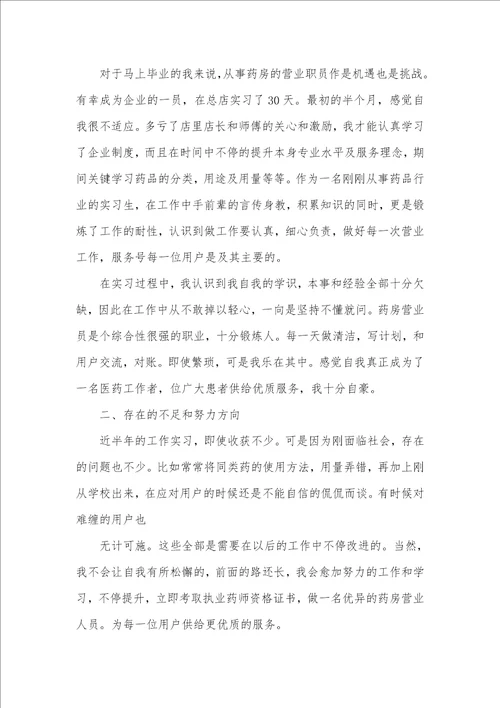 对于马上毕业的我来说,从事药房的营业职员作是机遇也是挑战。有幸成为企业的一员，在总店实习了30天。最初的半个月，感觉自我很不适应。多亏了店里店长和师傅的关心和激励，我才能认真学习了企业制度，而且在时间中不停的提升本身专业水平及服务理念，期间关键学习药品的分类，用途及用量等等。作为一名刚刚从事药品行业的实习生，在工作中手前辈的言传身教，积累知识的同时，更是锻炼了工作的耐性，认识到做工作要认真，细心负责，做好每一次营业工作，服务号每一位用户是及其主要的。

在实习过程中，我认识到我自我的学识，本事和经验全部十分欠缺，因此在工作中从不敢掉以轻心，一向是坚持不懂就问。药房营业员是个综合性很强的职业，十分锻炼人。每一天做清洁，写计划，和用户交流，对账。即使繁琐，可是我乐在其中。感觉自我真正成为了一名医药工作者，位广大患者供给优质服务，我十分自豪。

二、存在的不足和努力方向

近半年的工作实习，即使收获不少。可是因为刚面临社会，存在的问题也不少。比如常常将同类药的使用方法，用量弄错，再加上刚从学校出来，在应对用户的时候还是不能自信的侃侃而谈。有时候对难缠的用户也

无计可施。这些全部是需要在以后的工作中不停改进的。当然，我不会让自我有所松懈的，前面的路还长，我会愈加努力的工作和学习，不停提升，立即考取执业药师资格证书，做一名优异的药房营业人员。为每一位用户供给更优质的服务。